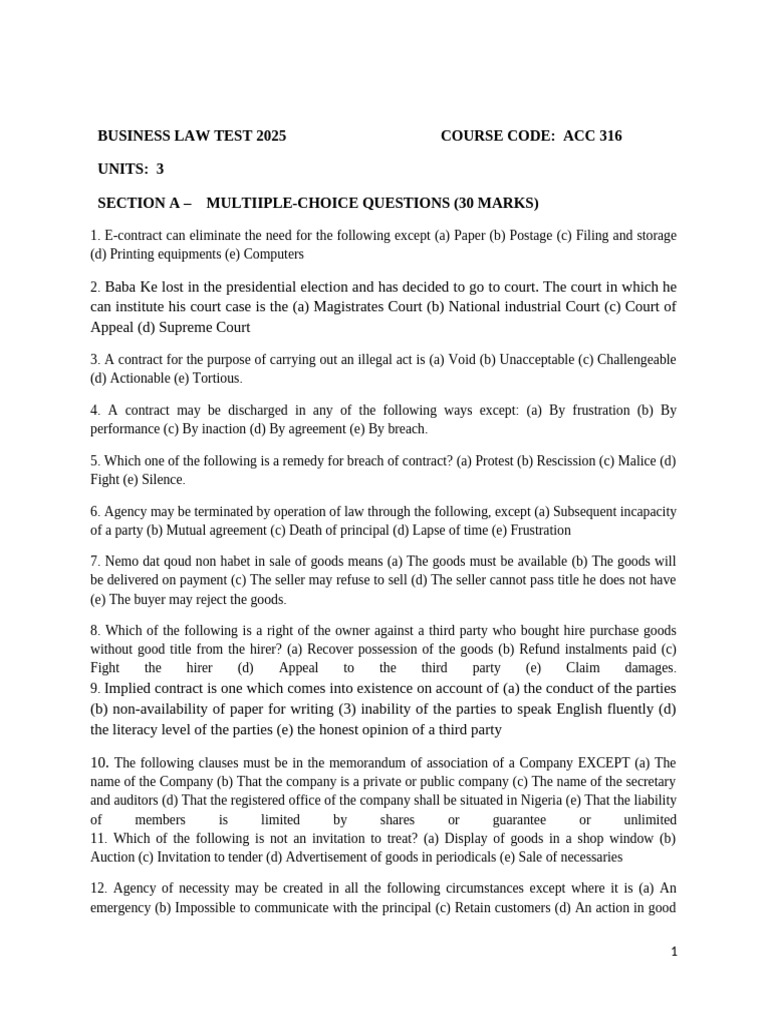 BUSINESS LAW TEST 2025 COURSE CODE: ACC 316

UNITS: 3

SECTION A – MULTIIPLE-CHOICE QUESTIONS (30 MARKS)

1. E-contract can eliminate the need for the following except (a) Paper (b) Postage (c) Filing and storage (d) Printing equipments (e) Computers

2. Baba Ke lost in the presidential election and has decided to go to court. The court in which he can institute his court case is the (a) Magistrates Court (b) National industrial Court (c) Court of Appeal (d) Supreme Court

3. A contract for the purpose of carrying out an illegal act is (a) Void (b) Unacceptable (c) Challengeable (d) Actionable (e) Tortious.

4. A contract may be discharged in any of the following ways except: (a) By frustration (b) By performance (c) By inaction (d) By agreement (e) By breach.

5. Which one of the following is a remedy for breach of contract? (a) Protest (b) Rescission (c) Malice (d) Fight (e) Silence.

6. Agency may be terminated by operation of law through the following, except (a) Subsequent incapacity of a party (b) Mutual agreement (c) Death of principal (d) Lapse of time (e) Frustration

7. Nemo dat qoud non habet in sale of goods means (a) The goods must be available (b) The goods will be delivered on payment (c) The seller may refuse to sell (d) The seller cannot pass title he does not have (e) The buyer may reject the goods.

8. Which of the following is a right of the owner against a third party who bought hire purchase goods without good title from the hirer? (a) Recover possession of the goods (b) Refund instalments paid (c) Fight the hirer (d) Appeal to the third party (e) Claim damages.
9. Implied contract is one which comes into existence on account of (a) the conduct of the parties (b) non-availability of paper for writing (3) inability of the parties to speak English fluently (d) the literacy level of the parties (e) the honest opinion of a third party

10. The following clauses must be in the memorandum of association of a Company EXCEPT (a) The name of the Company (b) That the company is a private or public company (c) The name of the secretary and auditors (d) That the registered office of the company shall be situated in Nigeria (e) That the liability of members is limited by shares or guarantee or unlimited
11. Which of the following is not an invitation to treat? (a) Display of goods in a shop window (b) Auction (c) Invitation to tender (d) Advertisement of goods in periodicals (e) Sale of necessaries

12. Agency of necessity may be created in all the following circumstances except where it is (a) An emergency (b) Impossible to communicate with the principal (c) Retain customers (d) An action in good

1